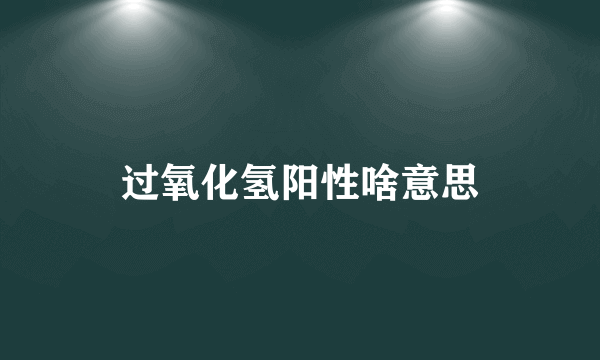 过氧化氢阳性啥意思